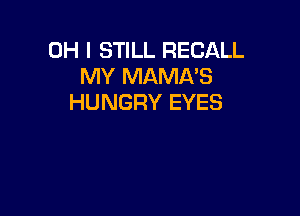 OH I STILL RECALL
MY MAMA'S
HUNGRY EYES